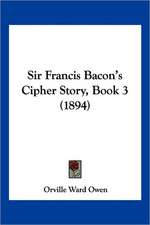 Sir Francis Bacon's Cipher Story, Book 3 (1894)

Orville Ward Owen